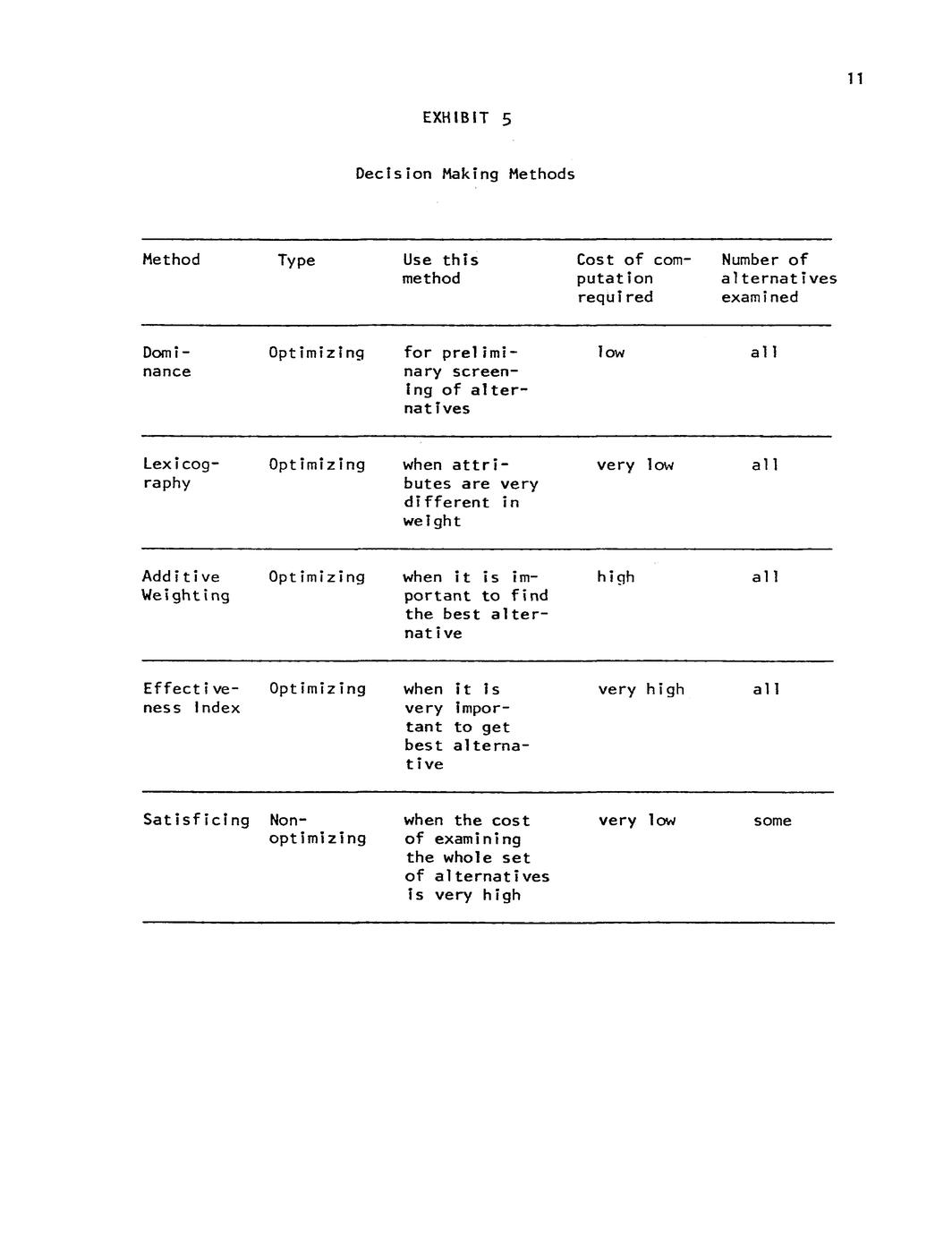 11

EXHIBIT 5

Decision Making Methods

| Method | Type | Use this method | Cost of computation required | Number of alternatives examined |
|---|---|---|---|---|
| Dominance | Optimizing | for preliminary screening of alternatives | low | all |
| Lexicography | Optimizing | when attributes are very different in weight | very low | all |
| Additive Weighting | Optimizing | when it is important to find the best alternative | high | all |
| Effectiveness Index | Optimizing | when it is very important to get best alternative | very high | all |
| Satisficing | Non-optimizing | when the cost of examining the whole set of alternatives is very high | very low | some |